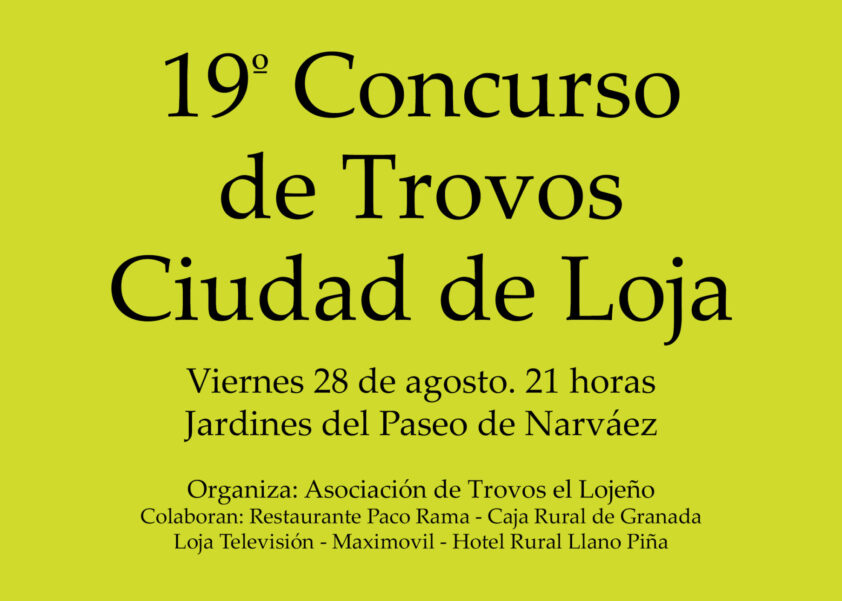 19º Concurso
de Trovos
Ciudad de Loja

Viernes 28 de agosto. 21 horas
Jardines del Paseo de Narváez

Organiza: Asociación de Trovos el Lojeño
Colaboran: Restaurante Paco Rama - Caja Rural de Granada
Loja Televisión - Maximovil - Hotel Rural Llano Piña